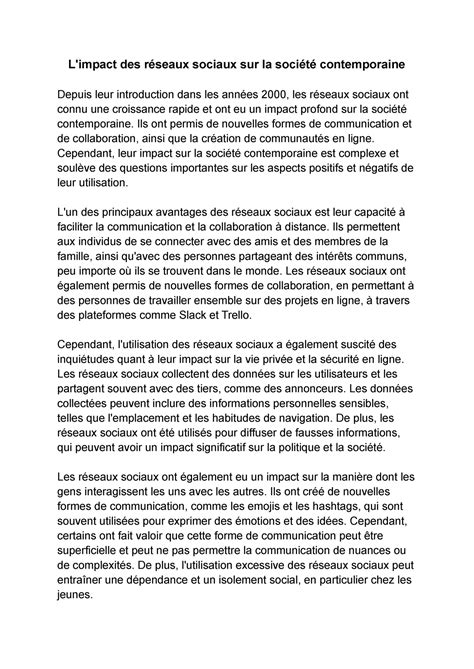 L'impact des réseaux sociaux sur la société contemporaine

Depuis leur introduction dans les années 2000, les réseaux sociaux ont connu une croissance rapide et ont eu un impact profond sur la société contemporaine. Ils ont permis de nouvelles formes de communication et de collaboration, ainsi que la création de communautés en ligne. Cependant, leur impact sur la société contemporaine est complexe et soulève des questions importantes sur les aspects positifs et négatifs de leur utilisation.

L'un des principaux avantages des réseaux sociaux est leur capacité à faciliter la communication et la collaboration à distance. Ils permettent aux individus de se connecter avec des amis et des membres de la famille, ainsi qu'avec des personnes partageant des intérêts communs, peu importe où ils se trouvent dans le monde. Les réseaux sociaux ont également permis de nouvelles formes de collaboration, en permettant à des personnes de travailler ensemble sur des projets en ligne, à travers des plateformes comme Slack et Trello.

Cependant, l'utilisation des réseaux sociaux a également suscité des inquiétudes quant à leur impact sur la vie privée et la sécurité en ligne. Les réseaux sociaux collectent des données sur les utilisateurs et les partagent souvent avec des tiers, comme des annonceurs. Les données collectées peuvent inclure des informations personnelles sensibles, telles que l'emplacement et les habitudes de navigation. De plus, les réseaux sociaux ont été utilisés pour diffuser de fausses informations, qui peuvent avoir un impact significatif sur la politique et la société.

Les réseaux sociaux ont également eu un impact sur la manière dont les gens interagissent les uns avec les autres. Ils ont créé de nouvelles formes de communication, comme les emojis et les hashtags, qui sont souvent utilisées pour exprimer des émotions et des idées. Cependant, certains ont fait valoir que cette forme de communication peut être superficielle et peut ne pas permettre la communication de nuances ou de complexités. De plus, l'utilisation excessive des réseaux sociaux peut entraîner une dépendance et un isolement social, en particulier chez les jeunes.